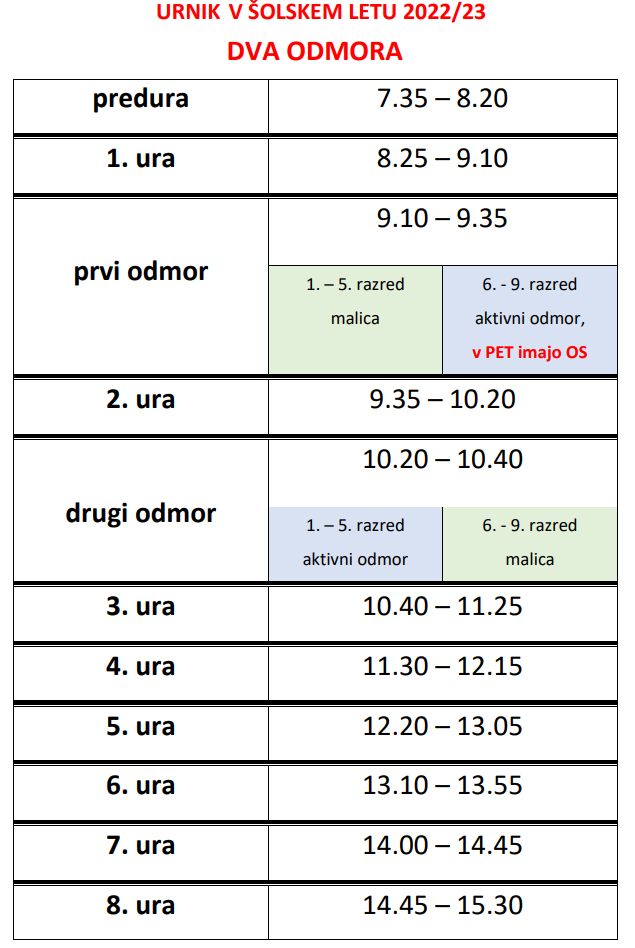 URNIK V ŠOLSKEM LETU 2022/23

DVA ODMORA

| predura | 7.35 – 8.20 | |
|---|---|---|
| 1. ura | 8.25 – 9.10 | |
| prvi odmor | 9.10 – 9.35 | |
| | 1. – 5. razred malica | 6. - 9. razred aktivni odmor, v PET imajo OS |
| 2. ura | 9.35 – 10.20 | |
| drugi odmor | 10.20 – 10.40 | |
| | 1. – 5. razred aktivni odmor | 6. - 9. razred malica |
| 3. ura | 10.40 – 11.25 | |
| 4. ura | 11.30 – 12.15 | |
| 5. ura | 12.20 – 13.05 | |
| 6. ura | 13.10 – 13.55 | |
| 7. ura | 14.00 – 14.45 | |
| 8. ura | 14.45 – 15.30 | |